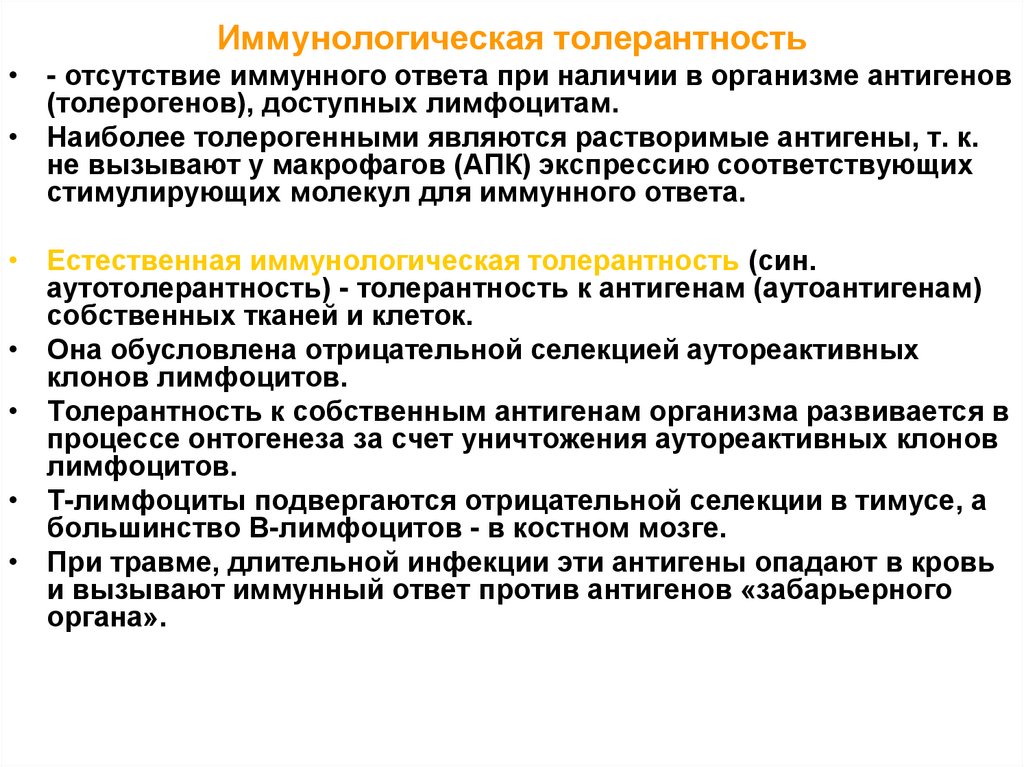 Иммунологическая толерантность

• - отсутствие иммунного ответа при наличии в организме антигенов (толерогенов), доступных лимфоцитам.
• Наиболее толерогенными являются растворимые антигены, т. к. не вызывают у макрофагов (АПК) экспрессию соответствующих стимулирующих молекул для иммунного ответа.

• Естественная иммунологическая толерантность (син. аутотолерантность) - толерантность к антигенам (аутоантигенам) собственных тканей и клеток.
• Она обусловлена отрицательной селекцией аутореактивных клонов лимфоцитов.
• Толерантность к собственным антигенам организма развивается в процессе онтогенеза за счет уничтожения аутореактивных клонов лимфоцитов.
• Т-лимфоциты подвергаются отрицательной селекции в тимусе, а большинство В-лимфоцитов - в костном мозге.
• При травме, длительной инфекции эти антигены опадают в кровь и вызывают иммунный ответ против антигенов «забарьерного органа».